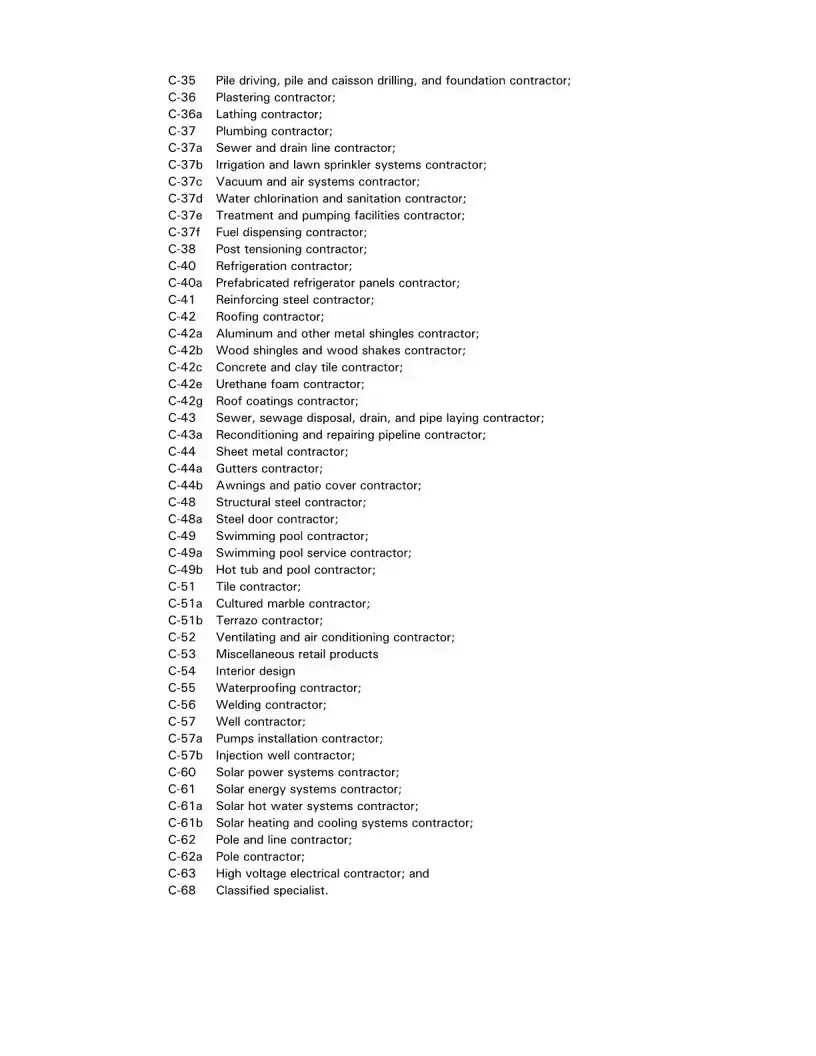 C-35 Pile driving, pile and caisson drilling, and foundation contractor;
C-36 Plastering contractor;
C-36a Lathing contractor;
C-37 Plumbing contractor;
C-37a Sewer and drain line contractor;
C-37b Irrigation and lawn sprinkler systems contractor;
C-37c Vacuum and air systems contractor;
C-37d Water chlorination and sanitation contractor;
C-37e Treatment and pumping facilities contractor;
C-37f Fuel dispensing contractor;
C-38 Post tensioning contractor;
C-40 Refrigeration contractor;
C-40a Prefabricated refrigerator panels contractor;
C-41 Reinforcing steel contractor;
C-42 Roofing contractor;
C-42a Aluminum and other metal shingles contractor;
C-42b Wood shingles and wood shakes contractor;
C-42c Concrete and clay tile contractor;
C-42e Urethane foam contractor;
C-42g Roof coatings contractor;
C-43 Sewer, sewage disposal, drain, and pipe laying contractor;
C-43a Reconditioning and repairing pipeline contractor;
C-44 Sheet metal contractor;
C-44a Gutters contractor;
C-44b Awnings and patio cover contractor;
C-48 Structural steel contractor;
C-48a Steel door contractor;
C-49 Swimming pool contractor;
C-49a Swimming pool service contractor;
C-49b Hot tub and pool contractor;
C-51 Tile contractor;
C-51a Cultured marble contractor;
C-51b Terrazo contractor;
C-52 Ventilating and air conditioning contractor;
C-53 Miscellaneous retail products
C-54 Interior design
C-55 Waterproofing contractor;
C-56 Welding contractor;
C-57 Well contractor;
C-57a Pumps installation contractor;
C-57b Injection well contractor;
C-60 Solar power systems contractor;
C-61 Solar energy systems contractor;
C-61a Solar hot water systems contractor;
C-61b Solar heating and cooling systems contractor;
C-62 Pole and line contractor;
C-62a Pole contractor;
C-63 High voltage electrical contractor; and
C-68 Classified specialist.